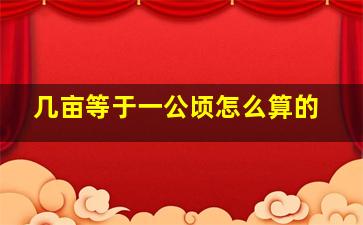 几亩等于一公顷怎么算的